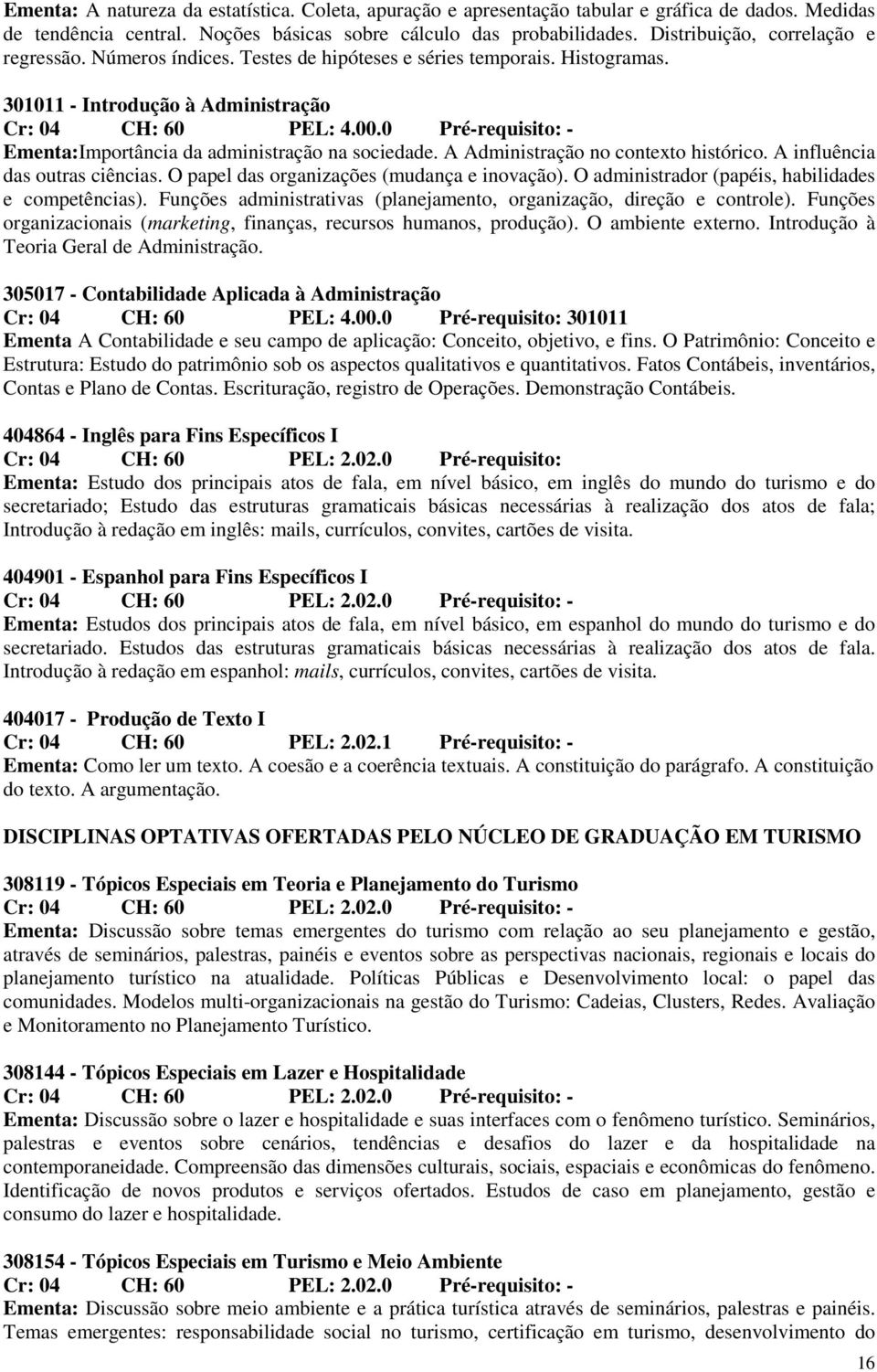 Ementa: A natureza da estatística. Coleta, apuração e apresentação tabular e gráfica de dados. Medidas de tendência central. Noções básicas sobre cálculo das probabilidades. Distribuição, correlação e regressão. Números índices. Testes de hipóteses e séries temporais. Histogramas.

301011 - Introdução à Administração
Cr: 04 CH: 60 PEL: 4.00.0 Pré-requisito: -
Ementa:Importância da administração na sociedade. A Administração no contexto histórico. A influência das outras ciências. O papel das organizações (mudança e inovação). O administrador (papéis, habilidades e competências). Funções administrativas (planejamento, organização, direção e controle). Funções organizacionais (marketing, finanças, recursos humanos, produção). O ambiente externo. Introdução à Teoria Geral de Administração.

305017 - Contabilidade Aplicada à Administração
Cr: 04 CH: 60 PEL: 4.00.0 Pré-requisito: 301011
Ementa A Contabilidade e seu campo de aplicação: Conceito, objetivo, e fins. O Patrimônio: Conceito e Estrutura: Estudo do patrimônio sob os aspectos qualitativos e quantitativos. Fatos Contábeis, inventários, Contas e Plano de Contas. Escrituração, registro de Operações. Demonstração Contábeis.

404864 - Inglês para Fins Específicos I
Cr: 04 CH: 60 PEL: 2.02.0 Pré-requisito:
Ementa: Estudo dos principais atos de fala, em nível básico, em inglês do mundo do turismo e do secretariado; Estudo das estruturas gramaticais básicas necessárias à realização dos atos de fala; Introdução à redação em inglês: mails, currículos, convites, cartões de visita.

404901 - Espanhol para Fins Específicos I
Cr: 04 CH: 60 PEL: 2.02.0 Pré-requisito: -
Ementa: Estudos dos principais atos de fala, em nível básico, em espanhol do mundo do turismo e do secretariado. Estudos das estruturas gramaticais básicas necessárias à realização dos atos de fala. Introdução à redação em espanhol: mails, currículos, convites, cartões de visita.

404017 - Produção de Texto I
Cr: 04 CH: 60 PEL: 2.02.1 Pré-requisito: -
Ementa: Como ler um texto. A coesão e a coerência textuais. A constituição do parágrafo. A constituição do texto. A argumentação.

DISCIPLINAS OPTATIVAS OFERTADAS PELO NÚCLEO DE GRADUAÇÃO EM TURISMO

308119 - Tópicos Especiais em Teoria e Planejamento do Turismo
Cr: 04 CH: 60 PEL: 2.02.0 Pré-requisito: -
Ementa: Discussão sobre temas emergentes do turismo com relação ao seu planejamento e gestão, através de seminários, palestras, painéis e eventos sobre as perspectivas nacionais, regionais e locais do planejamento turístico na atualidade. Políticas Públicas e Desenvolvimento local: o papel das comunidades. Modelos multi-organizacionais na gestão do Turismo: Cadeias, Clusters, Redes. Avaliação e Monitoramento no Planejamento Turístico.

308144 - Tópicos Especiais em Lazer e Hospitalidade
Cr: 04 CH: 60 PEL: 2.02.0 Pré-requisito: -
Ementa: Discussão sobre o lazer e hospitalidade e suas interfaces com o fenômeno turístico. Seminários, palestras e eventos sobre cenários, tendências e desafios do lazer e da hospitalidade na contemporaneidade. Compreensão das dimensões culturais, sociais, espaciais e econômicas do fenômeno. Identificação de novos produtos e serviços ofertados. Estudos de caso em planejamento, gestão e consumo do lazer e hospitalidade.

308154 - Tópicos Especiais em Turismo e Meio Ambiente
Cr: 04 CH: 60 PEL: 2.02.0 Pré-requisito: -
Ementa: Discussão sobre meio ambiente e a prática turística através de seminários, palestras e painéis. Temas emergentes: responsabilidade social no turismo, certificação em turismo, desenvolvimento do

16